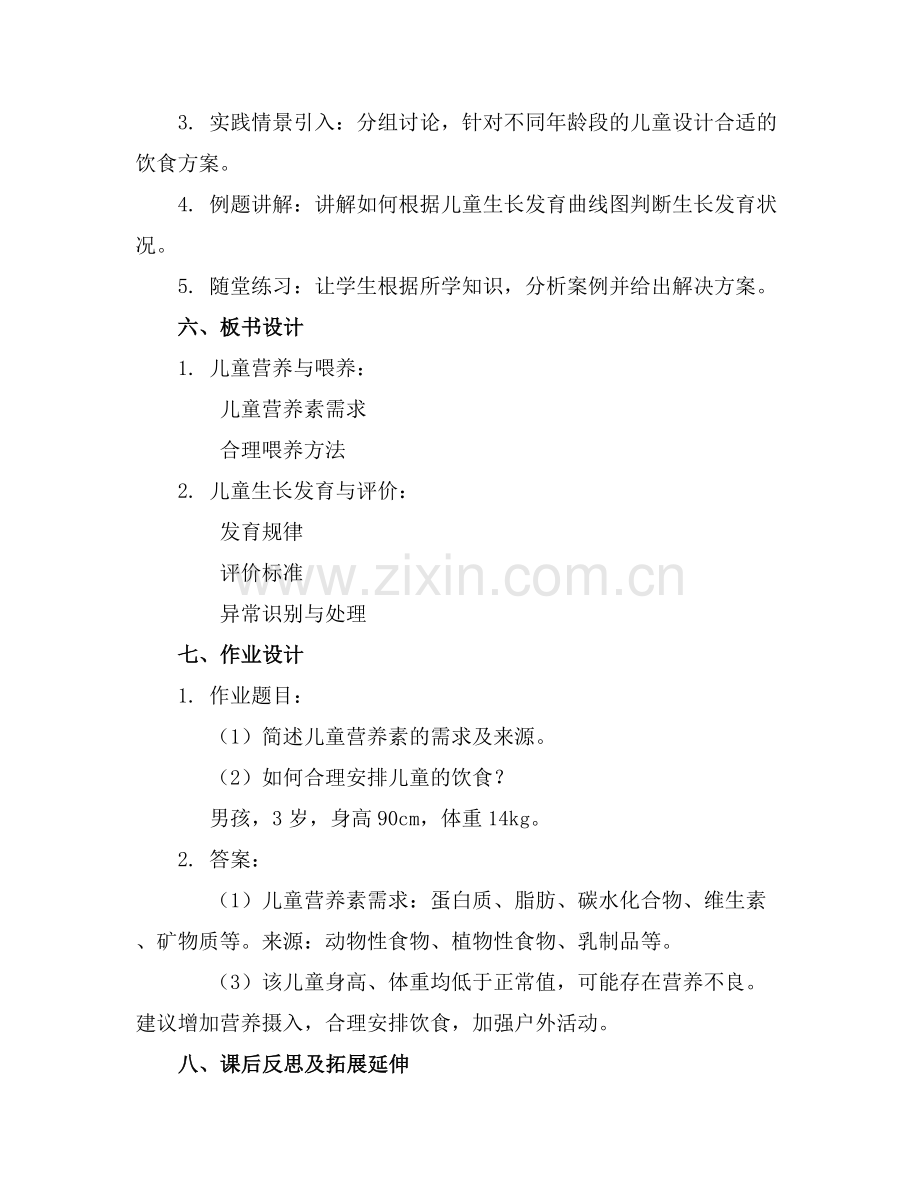 3. 实践情景引入：分组讨论，针对不同年龄段的儿童设计合适的饮食方案。

4. 例题讲解：讲解如何根据儿童生长发育曲线图判断生长发育状况。

5. 随堂练习：让学生根据所学知识，分析案例并给出解决方案。

六、板书设计

1. 儿童营养与喂养：

儿童营养素需求

合理喂养方法

2. 儿童生长发育与评价：

发育规律

评价标准

异常识别与处理

www.zixin.com.cn

七、作业设计

1. 作业题目：

（1）简述儿童营养素的需求及来源。

（2）如何合理安排儿童的饮食？

男孩，3 岁，身高 90cm，体重 14kg。

2. 答案：

（1）儿童营养素需求：蛋白质、脂肪、碳水化合物、维生素、矿物质等。来源：动物性食物、植物性食物、乳制品等。

（3）该儿童身高、体重均低于正常值，可能存在营养不良。建议增加营养摄入，合理安排饮食，加强户外活动。

八、课后反思及拓展延伸